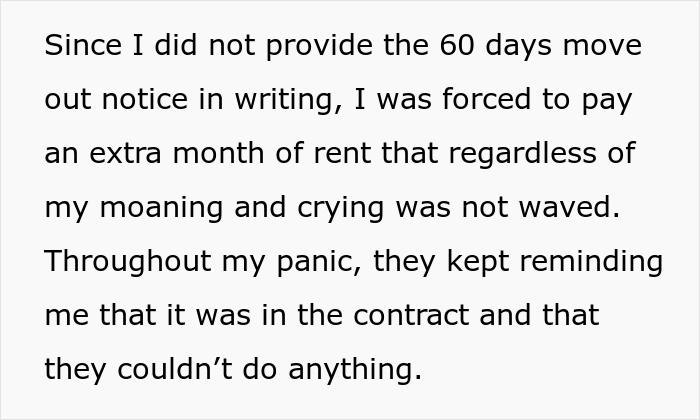 Since I did not provide the 60 days move out notice in writing, I was forced to pay an extra month of rent that regardless of my moaning and crying was not waved. Throughout my panic, they kept reminding me that it was in the contract and that they couldn’t do anything.